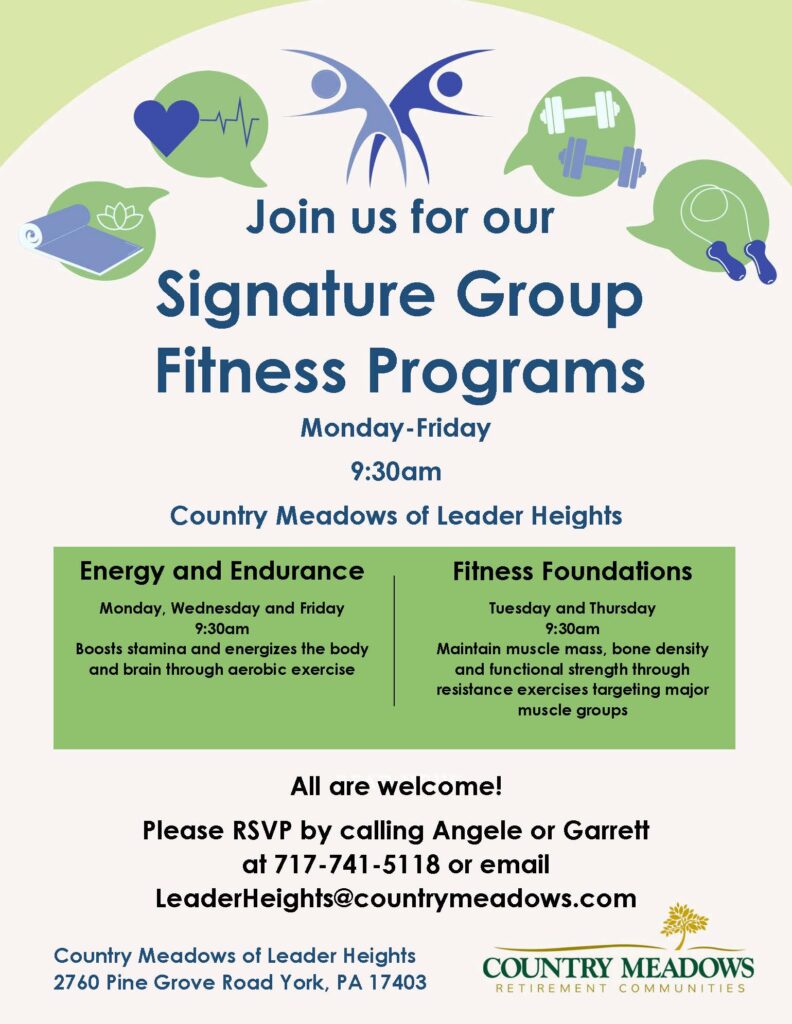 Join us for our

Signature Group Fitness Programs

Monday-Friday

9:30am

Country Meadows of Leader Heights

Energy and Endurance

Monday, Wednesday and Friday
9:30am
Boosts stamina and energizes the body and brain through aerobic exercise

Fitness Foundations

Tuesday and Thursday
9:30am
Maintain muscle mass, bone density and functional strength through resistance exercises targeting major muscle groups

All are welcome!

Please RSVP by calling Angele or Garrett at 717-741-5118 or email LeaderHeights@countrymeadows.com

Country Meadows of Leader Heights
2760 Pine Grove Road York, PA 17403

COUNTRY MEADOWS
RETIREMENT COMMUNITIES